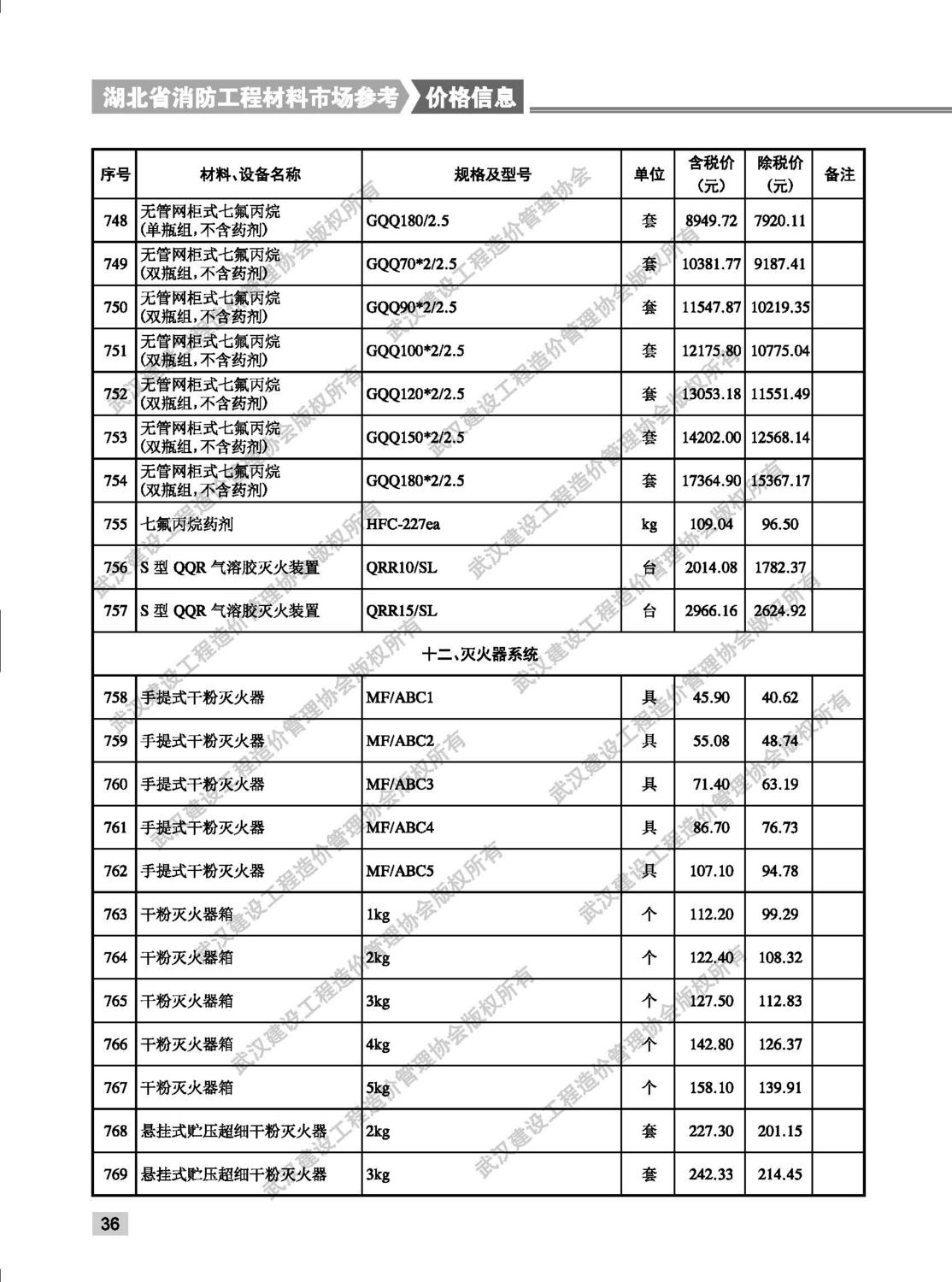 湖北省消防工程材料市场参考 价格信息

| 序号 | 材料、设备名称 | 规格及型号 | 单位 | 含税价（元） | 除税价（元） | 备注 |
|---|---|---|---|---|---|---|
| 748 | 无管网柜式七氟丙烷（单瓶组，不含药剂） | GQQ180/2.5 | 套 | 8949.72 | 7920.11 | |
| 749 | 无管网柜式七氟丙烷（双瓶组，不含药剂） | GQQ70*2/2.5 | 套 | 10381.77 | 9187.41 | |
| 750 | 无管网柜式七氟丙烷（双瓶组，不含药剂） | GQQ90*2/2.5 | 套 | 11547.87 | 10219.35 | |
| 751 | 无管网柜式七氟丙烷（双瓶组，不含药剂） | GQQ100*2/2.5 | 套 | 12175.80 | 10775.04 | |
| 752 | 无管网柜式七氟丙烷（双瓶组，不含药剂） | GQQ120*2/2.5 | 套 | 13053.18 | 11551.49 | |
| 753 | 无管网柜式七氟丙烷（双瓶组，不含药剂） | GQQ150*2/2.5 | 套 | 14202.00 | 12568.14 | |
| 754 | 无管网柜式七氟丙烷（双瓶组，不含药剂） | GQQ180*2/2.5 | 套 | 17364.90 | 15367.17 | |
| 755 | 七氟丙烷药剂 | HFC-227ea | kg | 109.04 | 96.50 | |
| 756 | S 型 QQR 气溶胶灭火装置 | QRR10/SL | 台 | 2014.08 | 1782.37 | |
| 757 | S 型 QQR 气溶胶灭火装置 | QRR15/SL | 台 | 2966.16 | 2624.92 | |
| 十二、灭火器系统 | | | | | | |
| 758 | 手提式干粉灭火器 | MF/ABC1 | 具 | 45.90 | 40.62 | |
| 759 | 手提式干粉灭火器 | MF/ABC2 | 具 | 55.08 | 48.74 | |
| 760 | 手提式干粉灭火器 | MF/ABC3 | 具 | 71.40 | 63.19 | |
| 761 | 手提式干粉灭火器 | MF/ABC4 | 具 | 86.70 | 76.73 | |
| 762 | 手提式干粉灭火器 | MF/ABC5 | 具 | 107.10 | 94.78 | |
| 763 | 干粉灭火器箱 | 1kg | 个 | 112.20 | 99.29 | |
| 764 | 干粉灭火器箱 | 2kg | 个 | 122.40 | 108.32 | |
| 765 | 干粉灭火器箱 | 3kg | 个 | 127.50 | 112.83 | |
| 766 | 干粉灭火器箱 | 4kg | 个 | 142.80 | 126.37 | |
| 767 | 干粉灭火器箱 | 5kg | 个 | 158.10 | 139.91 | |
| 768 | 悬挂式贮压超细干粉灭火器 | 2kg | 套 | 227.30 | 201.15 | |
| 769 | 悬挂式贮压超细干粉灭火器 | 3kg | 套 | 242.33 | 214.45 | |

武汉建设工程造价管理协会版权所有

36